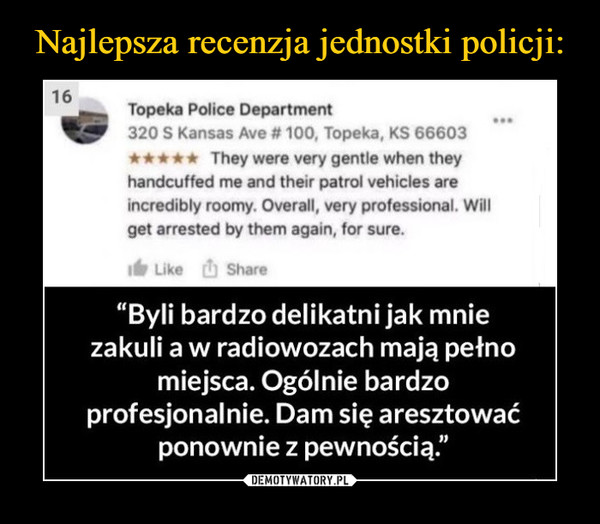 Najlepsza recenzja jednostki policji:

16

Topeka Police Department
320 S Kansas Ave # 100, Topeka, KS 66603

★★★★★ They were very gentle when they handcuffed me and their patrol vehicles are incredibly roomy. Overall, very professional. Will get arrested by them again, for sure.

Like Share

“Byli bardzo delikatni jak mnie zakuli a w radiowozach mają pełno miejsca. Ogólnie bardzo profesjonalnie. Dam się aresztować ponownie z pewnością.”

DEMOTYWATORY.PL